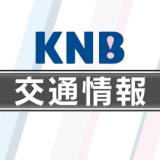 KNB

交通情報